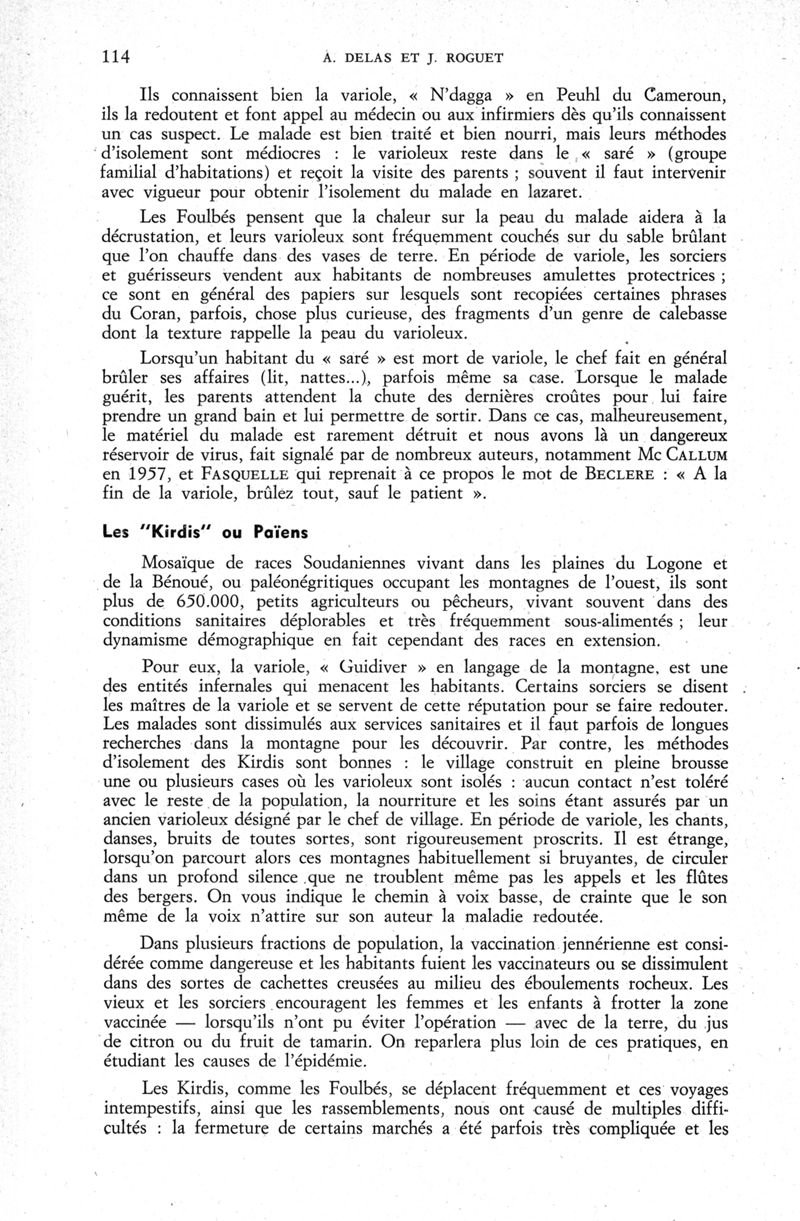 114 A. DELAS ET J. ROGUET

Ils connaissent bien la variole, « N'dagga » en Peuhl du Cameroun, ils la redoutent et font appel au médecin ou aux infirmiers dès qu'ils connaissent un cas suspect. Le malade est bien traité et bien nourri, mais leurs méthodes d'isolement sont médiocres : le varioleux reste dans le « saré » (groupe familial d'habitations) et reçoit la visite des parents ; souvent il faut intervenir avec vigueur pour obtenir l'isolement du malade en lazaret.

Les Foulbés pensent que la chaleur sur la peau du malade aidera à la décrustation, et leurs varioleux sont fréquemment couchés sur du sable brûlant que l'on chauffe dans des vases de terre. En période de variole, les sorciers et guérisseurs vendent aux habitants de nombreuses amulettes protectrices ; ce sont en général des papiers sur lesquels sont recopiées certaines phrases du Coran, parfois, chose plus curieuse, des fragments d'un genre de calebasse dont la texture rappelle la peau du varioleux.

Lorsqu'un habitant du « saré » est mort de variole, le chef fait en général brûler ses affaires (lit, nattes...), parfois même sa case. Lorsque le malade guérit, les parents attendent la chute des dernières croûtes pour lui faire prendre un grand bain et lui permettre de sortir. Dans ce cas, malheureusement, le matériel du malade est rarement détruit et nous avons là un dangereux réservoir de virus, fait signalé par de nombreux auteurs, notamment Mc CALLUM en 1957, et FASQUELLE qui reprenait à ce propos le mot de BECLERE : « A la fin de la variole, brûlez tout, sauf le patient ».

Les "Kirdis" ou Païens

Mosaïque de races Soudaniennes vivant dans les plaines du Logone et de la Bénoué, ou paléonégritiques occupant les montagnes de l'ouest, ils sont plus de 650.000, petits agriculteurs ou pêcheurs, vivant souvent dans des conditions sanitaires déplorables et très fréquemment sous-alimentés ; leur dynamisme démographique en fait cependant des races en extension.

Pour eux, la variole, « Guidiver » en langage de la montagne, est une des entités infernales qui menacent les habitants. Certains sorciers se disent les maîtres de la variole et se servent de cette réputation pour se faire redouter. Les malades sont dissimulés aux services sanitaires et il faut parfois de longues recherches dans la montagne pour les découvrir. Par contre, les méthodes d'isolement des Kirdis sont bonnes : le village construit en pleine brousse une ou plusieurs cases où les varioleux sont isolés : aucun contact n'est toléré avec le reste de la population, la nourriture et les soins étant assurés par un ancien varioleux désigné par le chef de village. En période de variole, les chants, danses, bruits de toutes sortes, sont rigoureusement proscrits. Il est étrange, lorsqu'on parcourt alors ces montagnes habituellement si bruyantes, de circuler dans un profond silence que ne troublent même pas les appels et les flûtes des bergers. On vous indique le chemin à voix basse, de crainte que le son même de la voix n'attire sur son auteur la maladie redoutée.

Dans plusieurs fractions de population, la vaccination jennérienne est considérée comme dangereuse et les habitants fuient les vaccinateurs ou se dissimulent dans des sortes de cachettes creusées au milieu des éboulements rocheux. Les vieux et les sorciers encouragent les femmes et les enfants à frotter la zone vaccinée — lorsqu'ils n'ont pu éviter l'opération — avec de la terre, du jus de citron ou du fruit de tamarin. On reparlera plus loin de ces pratiques, en étudiant les causes de l'épidémie.

Les Kirdis, comme les Foulbés, se déplacent fréquemment et ces voyages intempestifs, ainsi que les rassemblements, nous ont causé de multiples difficultés : la fermeture de certains marchés a été parfois très compliquée et les